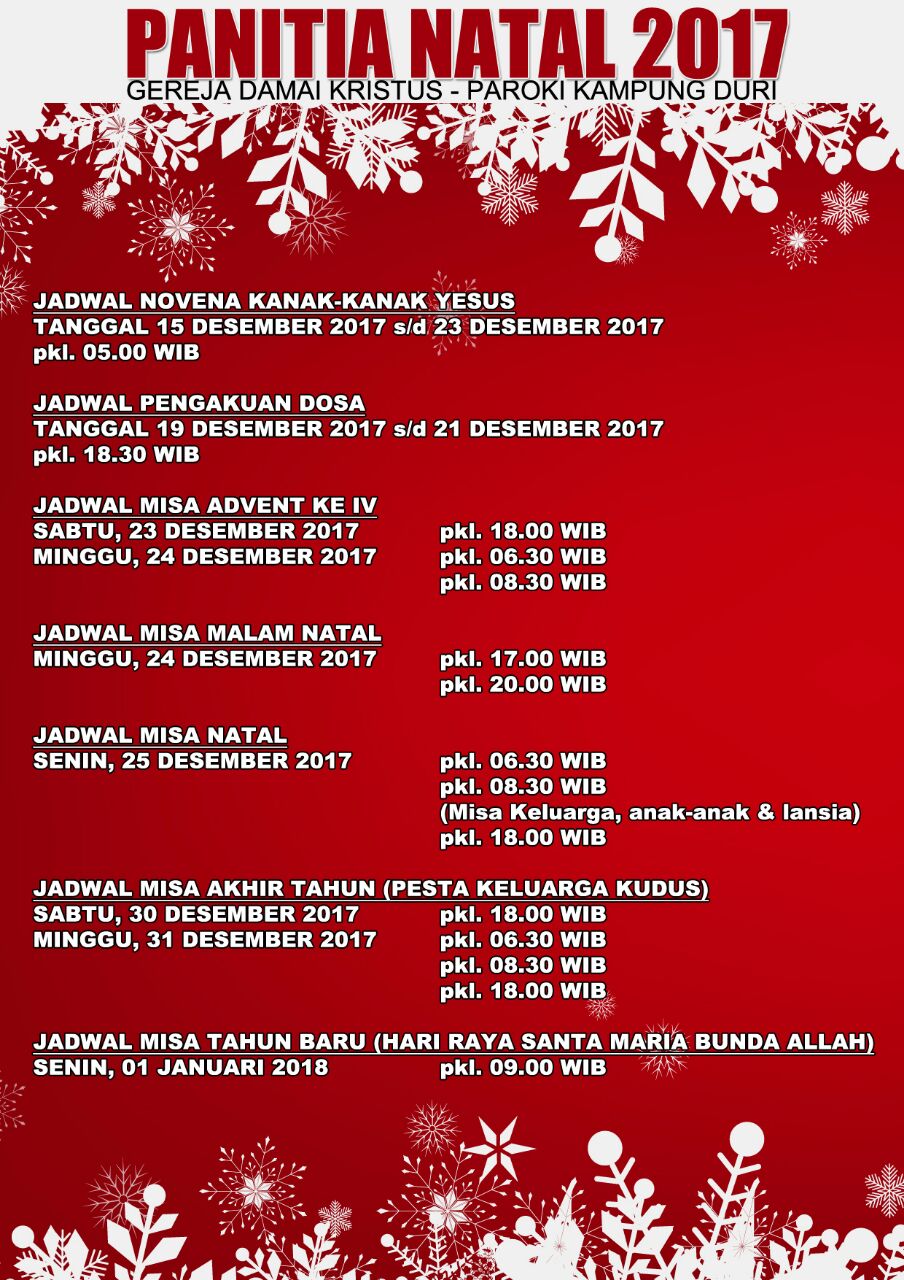 PANITIA NATAL 2017
GEREJA DAMAI KRISTUS - PAROKI KAMPUNG DURI

JADWAL NOVENA KANAK-KANAK YESUS
TANGGAL 15 DESEMBER 2017 s/d 23 DESEMBER 2017
pkl. 05.00 WIB

JADWAL PENGAKUAN DOSA
TANGGAL 19 DESEMBER 2017 s/d 21 DESEMBER 2017
pkl. 18.30 WIB

JADWAL MISA ADVENT KE IV
SABTU, 23 DESEMBER 2017 pkl. 18.00 WIB
MINGGU, 24 DESEMBER 2017 pkl. 06.30 WIB
pkl. 08.30 WIB

JADWAL MISA MALAM NATAL
MINGGU, 24 DESEMBER 2017 pkl. 17.00 WIB
pkl. 20.00 WIB

JADWAL MISA NATAL
SENIN, 25 DESEMBER 2017 pkl. 06.30 WIB
pkl. 08.30 WIB
(Misa Keluarga, anak-anak & lansia)
pkl. 18.00 WIB

JADWAL MISA AKHIR TAHUN (PESTA KELUARGA KUDUS)
SABTU, 30 DESEMBER 2017 pkl. 18.00 WIB
MINGGU, 31 DESEMBER 2017 pkl. 06.30 WIB
pkl. 08.30 WIB
pkl. 18.00 WIB

JADWAL MISA TAHUN BARU (HARI RAYA SANTA MARIA BUNDA ALLAH)
SENIN, 01 JANUARI 2018 pkl. 09.00 WIB